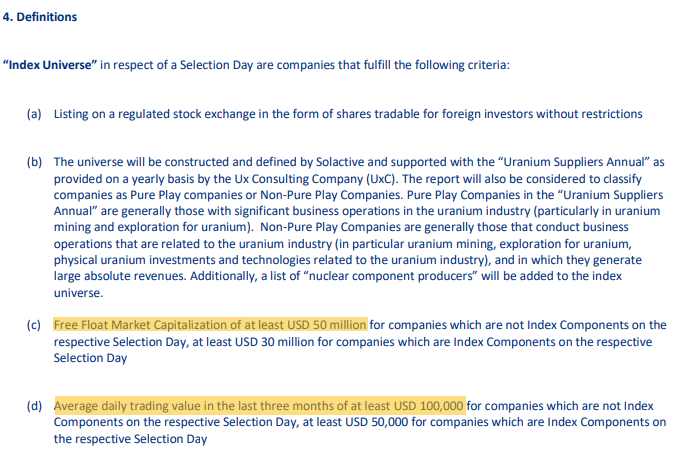 4. Definitions

"Index Universe" in respect of a Selection Day are companies that fulfill the following criteria:

(a) Listing on a regulated stock exchange in the form of shares tradable for foreign investors without restrictions

(b) The universe will be constructed and defined by Solactive and supported with the "Uranium Suppliers Annual" as provided on a yearly basis by the Ux Consulting Company (UxC). The report will also be considered to classify companies as Pure Play companies or Non-Pure Play Companies. Pure Play Companies in the "Uranium Suppliers Annual" are generally those with significant business operations in the uranium industry (particularly in uranium mining and exploration for uranium). Non-Pure Play Companies are generally those that conduct business operations that are related to the uranium industry (in particular uranium mining, exploration for uranium, physical uranium investments and technologies related to the uranium industry), and in which they generate large absolute revenues. Additionally, a list of "nuclear component producers" will be added to the index universe.

(c) Free Float Market Capitalization of at least USD 50 million for companies which are not Index Components on the respective Selection Day, at least USD 30 million for companies which are Index Components on the respective Selection Day

(d) Average daily trading value in the last three months of at least USD 100,000 for companies which are not Index Components on the respective Selection Day, at least USD 50,000 for companies which are Index Components on the respective Selection Day